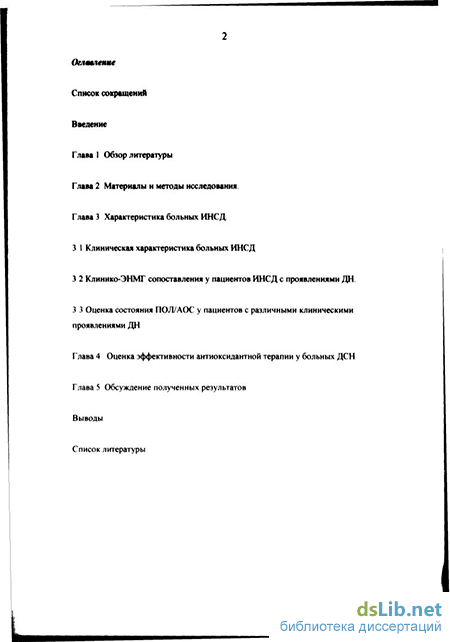 2

Оглавление

Список сокращений

Введение

Глава 1 Обзор литературы

Глава 2 Материалы и методы исследования.

Глава 3 Характеристика больных ИНСД

3 1 Клиническая характеристика больных ИНСД

3 2 Клинико-ЭНМГ сопоставления у пациентов ИНСД с проявлениями ДН.

3 3 Оценка состояния ПОЛ/АОС у пациентов с различными клиническими проявлениями ДН

Глава 4 Оценка эффективности антиоксидантной терапии у больных ДСН

Глава 5 Обсуждение полученных результатов

Выводы

Список литературы

dsLib.net
библиотека диссертаций